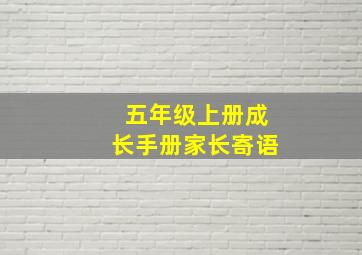 五年级上册成长手册家长寄语